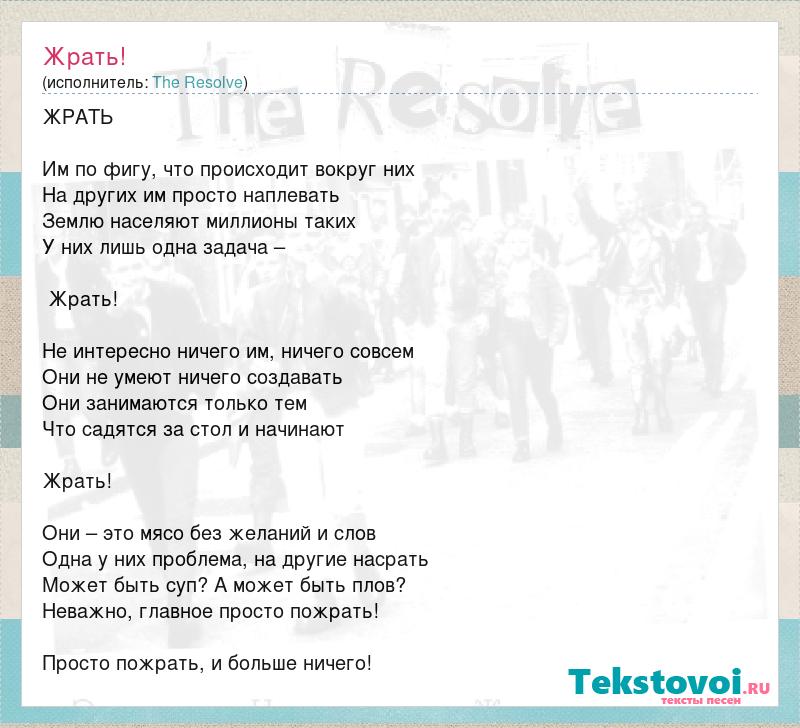 Жрать!
(исполнитель: The Resolve)

The Resolve

ЖРАТЬ

Им по фигу, что происходит вокруг них
На других им просто наплевать
Землю населяют миллионы таких
У них лишь одна задача –

Жрать!

Не интересно ничего им, ничего совсем
Они не умеют ничего создавать
Они занимаются только тем
Что садятся за стол и начинают

Жрать!

Они – это мясо без желаний и слов
Одна у них проблема, на другие насрать
Может быть суп? А может быть плов?
Неважно, главное просто пожрать!

Просто пожрать, и больше ничего!

Tekstovoi.RU
тексты песен